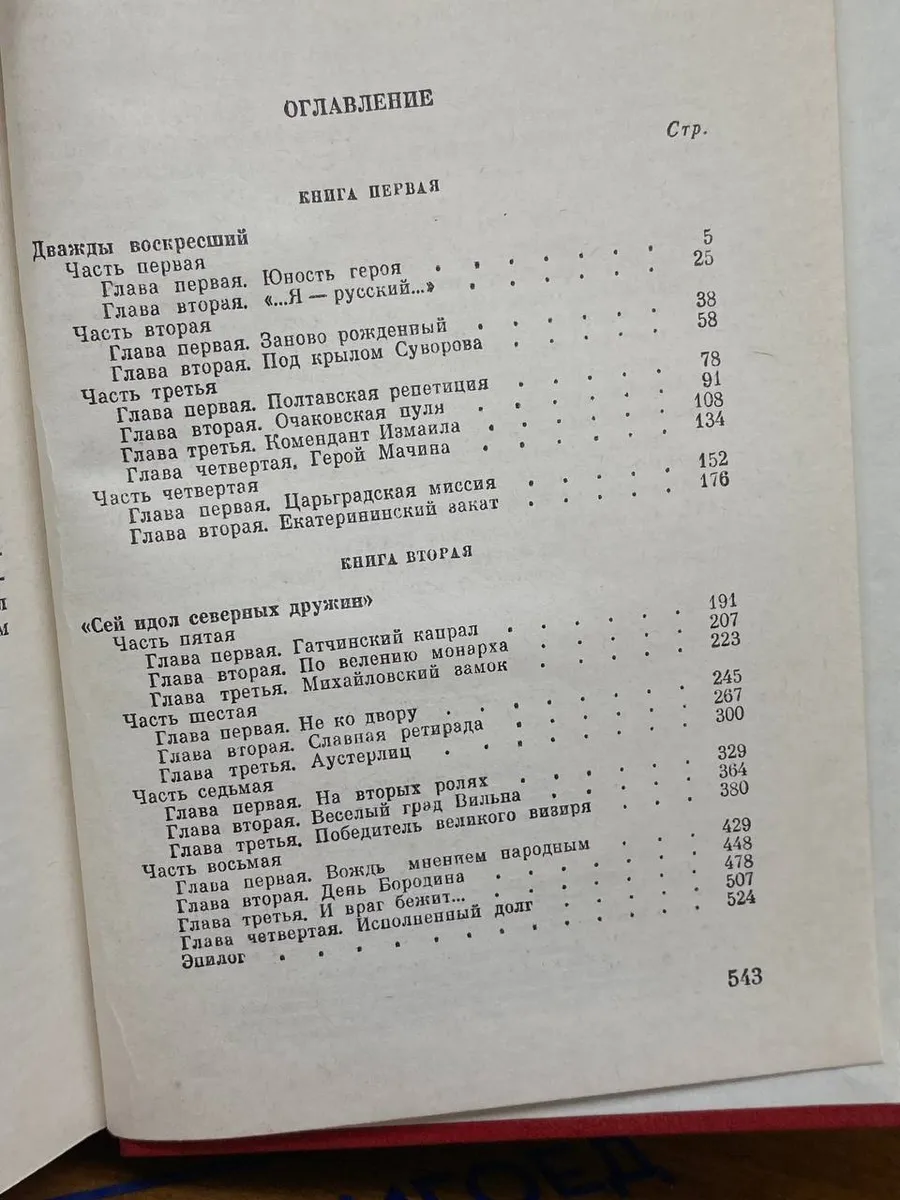 ОГЛАВЛЕНИЕ

Стр.

КНИГА ПЕРВАЯ

Дважды воскресший

Часть первая

Глава первая. Юность героя 5

Глава вторая. «...Я — русский...» 25

Часть вторая

Глава первая. Заново рожденный 38

Глава вторая. Под крылом Суворова 58

Часть третья

Глава первая. Полтавская репетиция 78

Глава вторая. Очаковская пуля 91

Глава третья. Комендант Измаила 108

Глава четвертая. Герой Мачина 134

Часть четвертая

Глава первая. Царьградская миссия 152

Глава вторая. Екатерининский закат 176

КНИГА ВТОРАЯ

«Сей идол северных дружин»

Часть пятая

Глава первая. Гатчинский капрал 191

Глава вторая. По велению монарха 207

Глава третья. Михайловский замок 223

Часть шестая

Глава первая. Не ко двору 245

Глава вторая. Славная ретирада 267

Глава третья. Аустерлиц 300

Часть седьмая

Глава первая. На вторых ролях 329

Глава вторая. Веселый град Вильна 364

Глава третья. Победитель великого визиря 380

Часть восьмая

Глава первая. Вождь мнением народным 429

Глава вторая. День Бородина 448

Глава третья. И враг бежит... 478

Глава четвертая. Исполненный долг 507

Эпилог 524

543